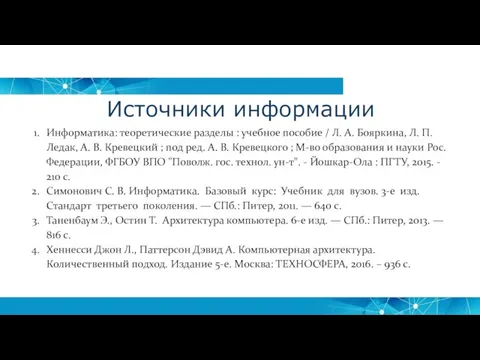 Источники информации

1. Информатика: теоретические разделы : учебное пособие / Л. А. Бояркина, Л. П. Ледак, А. В. Кревецкий ; под ред. А. В. Кревецкого ; М-во образования и науки Рос. Федерации, ФГБОУ ВПО "Поволж. гос. технол. ун-т". - Йошкар-Ола : ПГТУ, 2015. - 210 с.
2. Симонович С. В. Информатика. Базовый курс: Учебник для вузов. 3-е изд. Стандарт третьего поколения. — СПб.: Питер, 2011. — 640 с.
3. Таненбаум Э., Остин Т. Архитектура компьютера. 6-е изд. — СПб.: Питер, 2013. — 816 с.
4. Хеннесси Джон Л., Паттерсон Дэвид А. Компьютерная архитектура. Количественный подход. Издание 5-е. Москва: ТЕХНОСФЕРА, 2016. – 936 с.